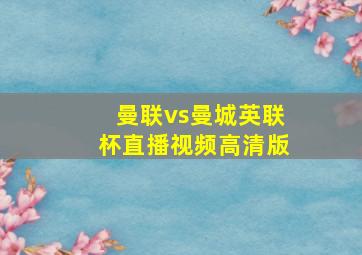 曼联vs曼城英联杯直播视频高清版